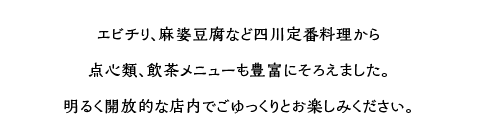 エビチリ、麻婆豆腐など四川定番料理から

点心類、飲茶メニューも豊富にそろえました。

明るく開放的な店内でごゆっくりとお楽しみください。